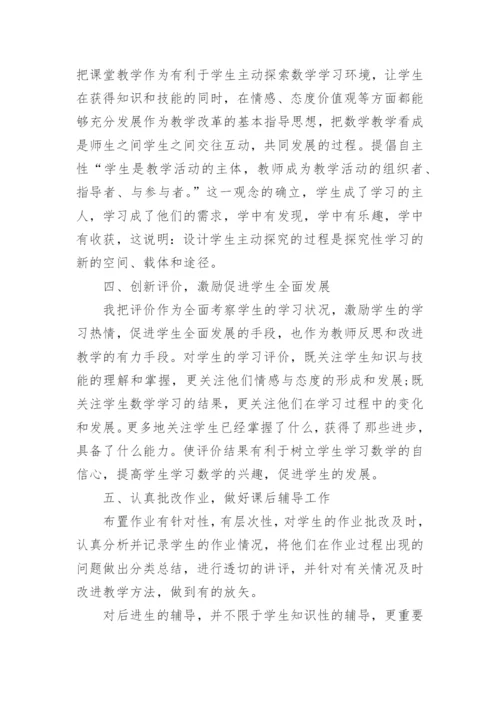 把课堂教学作为有利于学生主动探索数学学习环境，让学生在获得知识和技能的同时，在情感、态度价值观等方面都能够充分发展作为教学改革的基本指导思想，把数学教学看成是师生之间学生之间交往互动，共同发展的过程。提倡自主性“学生是教学活动的主体，教师成为教学活动的组织者、指导者、与参与者。”这一观念的确立，学生成了学习的主人，学习成了他们的需求，学中有发现，学中有乐趣，学中有收获，这说明：设计学生主动探究的过程是探究性学习的新的空间、载体和途径。

四、创新评价，激励促进学生全面发展

我把评价作为全面考察学生的学习状况，激励学生的学习热情，促进学生全面发展的手段，也作为教师反思和改进教学的有力手段。对学生的学习评价，既关注学生知识与技能的理解和掌握，更关注他们情感与态度的形成和发展；既关注学生数学学习的结果，更关注他们在学习过程中的变化和发展。更多地关注学生已经掌握了什么，获得了那些进步，具备了什么能力。使评价结果有利于树立学生学习数学的自信心，提高学生学习数学的兴趣，促进学生的发展。

五、认真批改作业，做好课后辅导工作

布置作业有针对性，有层次性，对学生的作业批改及时，认真分析并记录学生的作业情况，将他们在作业过程出现的问题做出分类总结，进行透切的讲评，并针对有关情况及时改进教学方法，做到有的放矢。

对后进生的辅导，并不限于学生知识性的辅导，更重要